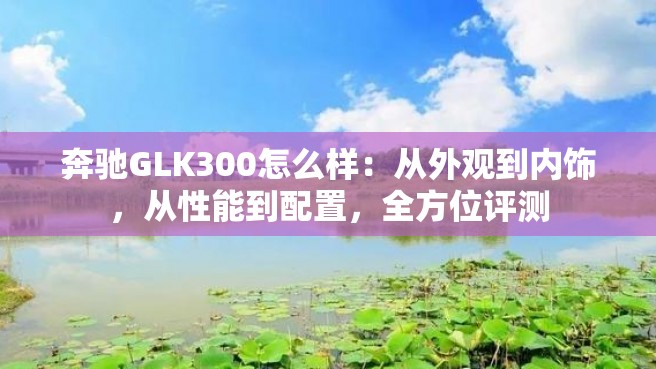 奔驰GLK300怎么样：从外观到内饰，从性能到配置，全方位评测